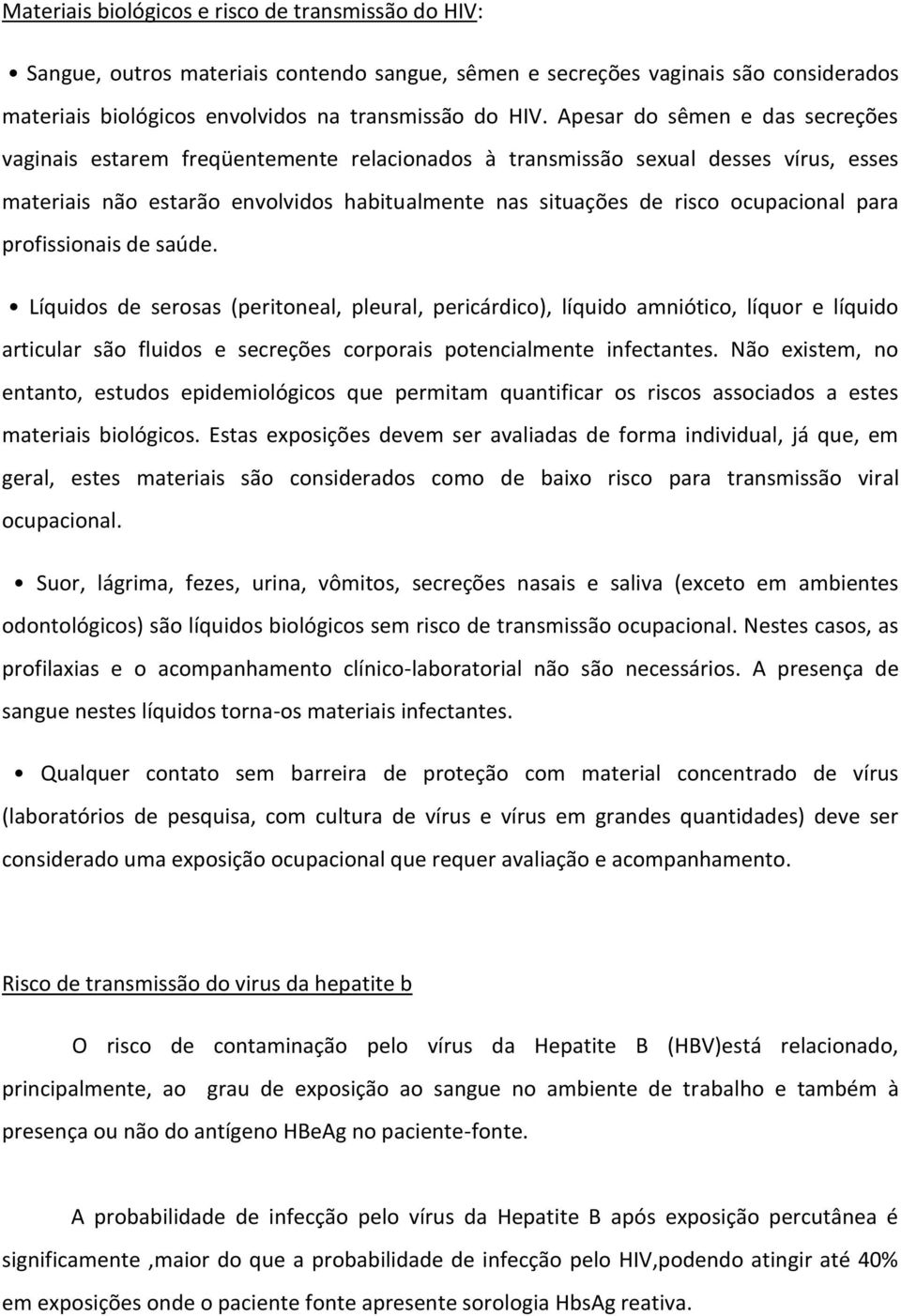 Materiais biológicos e risco de transmissão do HIV:

• Sangue, outros materiais contendo sangue, sêmen e secreções vaginais são considerados materiais biológicos envolvidos na transmissão do HIV. Apesar do sêmen e das secreções vaginais estarem freqüentemente relacionados à transmissão sexual desses vírus, esses materiais não estarão envolvidos habitualmente nas situações de risco ocupacional para profissionais de saúde.

• Líquidos de serosas (peritoneal, pleural, pericárdico), líquido amniótico, líquor e líquido articular são fluidos e secreções corporais potencialmente infectantes. Não existem, no entanto, estudos epidemiológicos que permitam quantificar os riscos associados a estes materiais biológicos. Estas exposições devem ser avaliadas de forma individual, já que, em geral, estes materiais são considerados como de baixo risco para transmissão viral ocupacional.

• Suor, lágrima, fezes, urina, vômitos, secreções nasais e saliva (exceto em ambientes odontológicos) são líquidos biológicos sem risco de transmissão ocupacional. Nestes casos, as profilaxias e o acompanhamento clínico-laboratorial não são necessários. A presença de sangue nestes líquidos torna-os materiais infectantes.

• Qualquer contato sem barreira de proteção com material concentrado de vírus (laboratórios de pesquisa, com cultura de vírus e vírus em grandes quantidades) deve ser considerado uma exposição ocupacional que requer avaliação e acompanhamento.

Risco de transmissão do virus da hepatite b

O risco de contaminação pelo vírus da Hepatite B (HBV)está relacionado, principalmente, ao grau de exposição ao sangue no ambiente de trabalho e também à presença ou não do antígeno HBeAg no paciente-fonte.

A probabilidade de infecção pelo vírus da Hepatite B após exposição percutânea é significamente ,maior do que a probabilidade de infecção pelo HIV,podendo atingir até 40% em exposições onde o paciente fonte apresente sorologia HbsAg reativa.